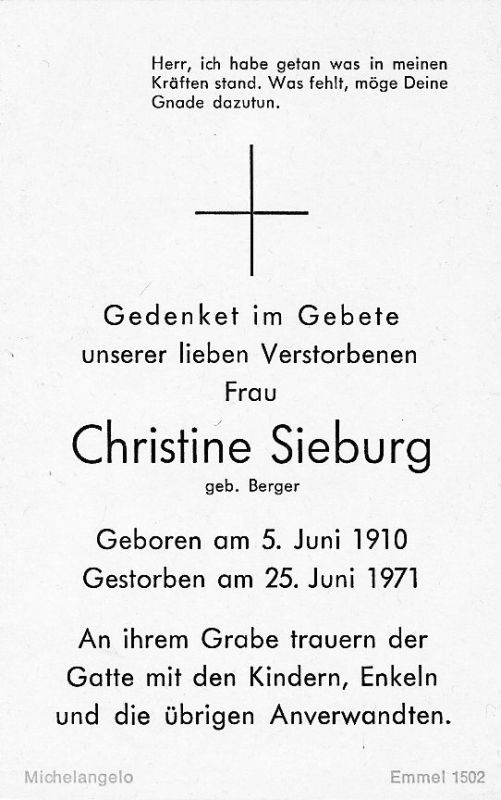 Herr, ich habe getan was in meinen Kräften stand. Was fehlt, möge Deine Gnade dazutun.

Gedenket im Gebete
unserer lieben Verstorbenen
Frau

Christine Sieburg
geb. Berger

Geboren am 5. Juni 1910
Gestorben am 25. Juni 1971

An ihrem Grabe trauern der Gatte mit den Kindern, Enkeln und die übrigen Anverwandten.

Michelangelo

Emmel 1502